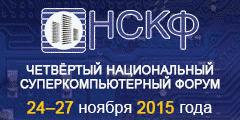 НСКФ

ЧЕТВЁРТЫЙ НАЦИОНАЛЬНЫЙ СУПЕРКОМПЬЮТЕРНЫЙ ФОРУМ

24–27 ноября 2015 года